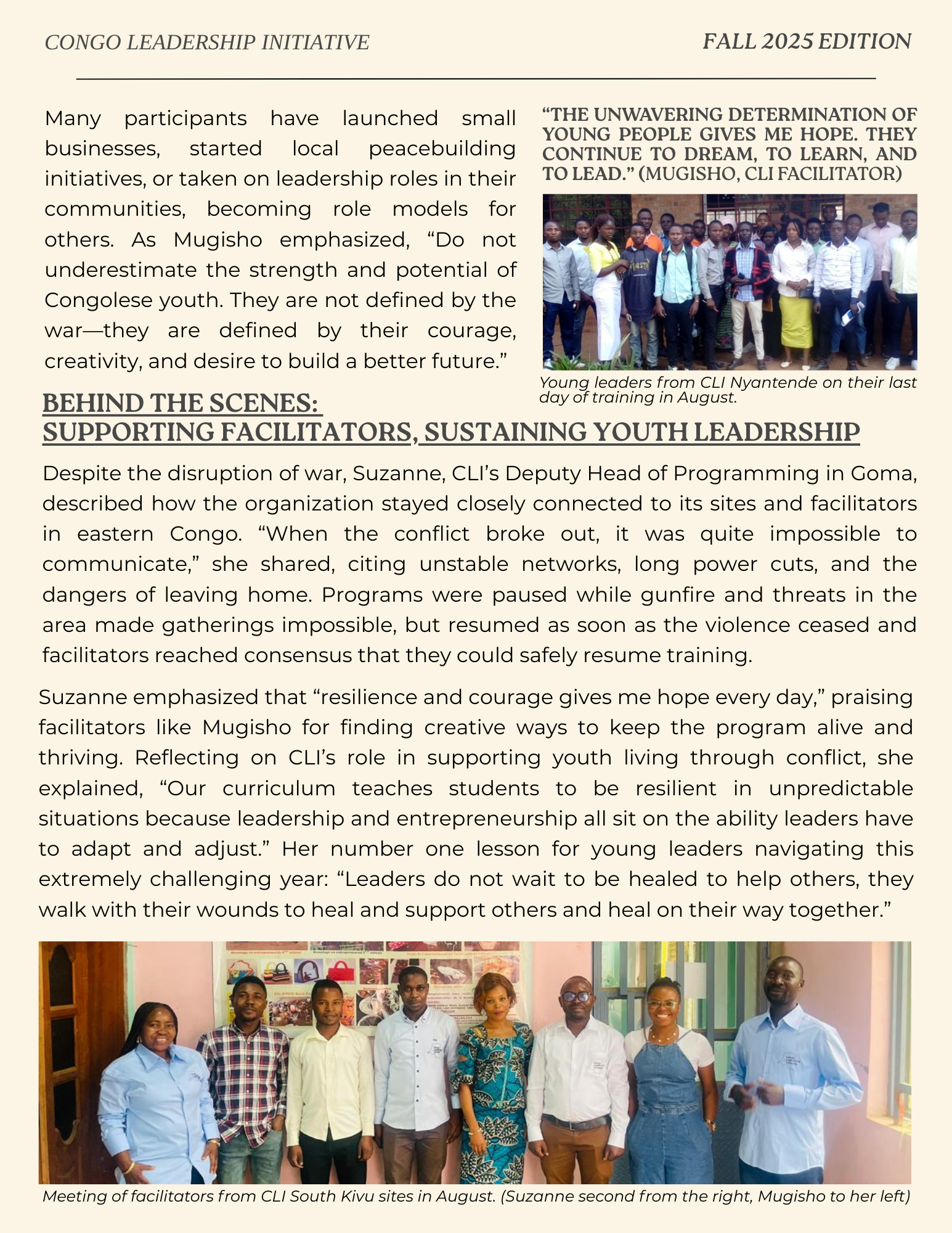 CONGO LEADERSHIP INITIATIVE

FALL 2025 EDITION

Many participants have launched small businesses, started local peacebuilding initiatives, or taken on leadership roles in their communities, becoming role models for others. As Mugisho emphasized, “Do not underestimate the strength and potential of Congolese youth. They are not defined by the war—they are defined by their courage, creativity, and desire to build a better future.”

“THE UNWAVERING DETERMINATION OF YOUNG PEOPLE GIVES ME HOPE. THEY CONTINUE TO DREAM, TO LEARN, AND TO LEAD.” (MUGISHO, CLI FACILITATOR)

Young leaders from CLI Nyantende on their last day of training in August.

BEHIND THE SCENES: SUPPORTING FACILITATORS, SUSTAINING YOUTH LEADERSHIP

Despite the disruption of war, Suzanne, CLI’s Deputy Head of Programming in Goma, described how the organization stayed closely connected to its sites and facilitators in eastern Congo. “When the conflict broke out, it was quite impossible to communicate,” she shared, citing unstable networks, long power cuts, and the dangers of leaving home. Programs were paused while gunfire and threats in the area made gatherings impossible, but resumed as soon as the violence ceased and facilitators reached consensus that they could safely resume training.

Suzanne emphasized that “resilience and courage gives me hope every day,” praising facilitators like Mugisho for finding creative ways to keep the program alive and thriving. Reflecting on CLI’s role in supporting youth living through conflict, she explained, “Our curriculum teaches students to be resilient in unpredictable situations because leadership and entrepreneurship all sit on the ability leaders have to adapt and adjust.” Her number one lesson for young leaders navigating this extremely challenging year: “Leaders do not wait to be healed to help others, they walk with their wounds to heal and support others and heal on their way together.”

Meeting of facilitators from CLI South Kivu sites in August. (Suzanne second from the right, Mugisho to her left)